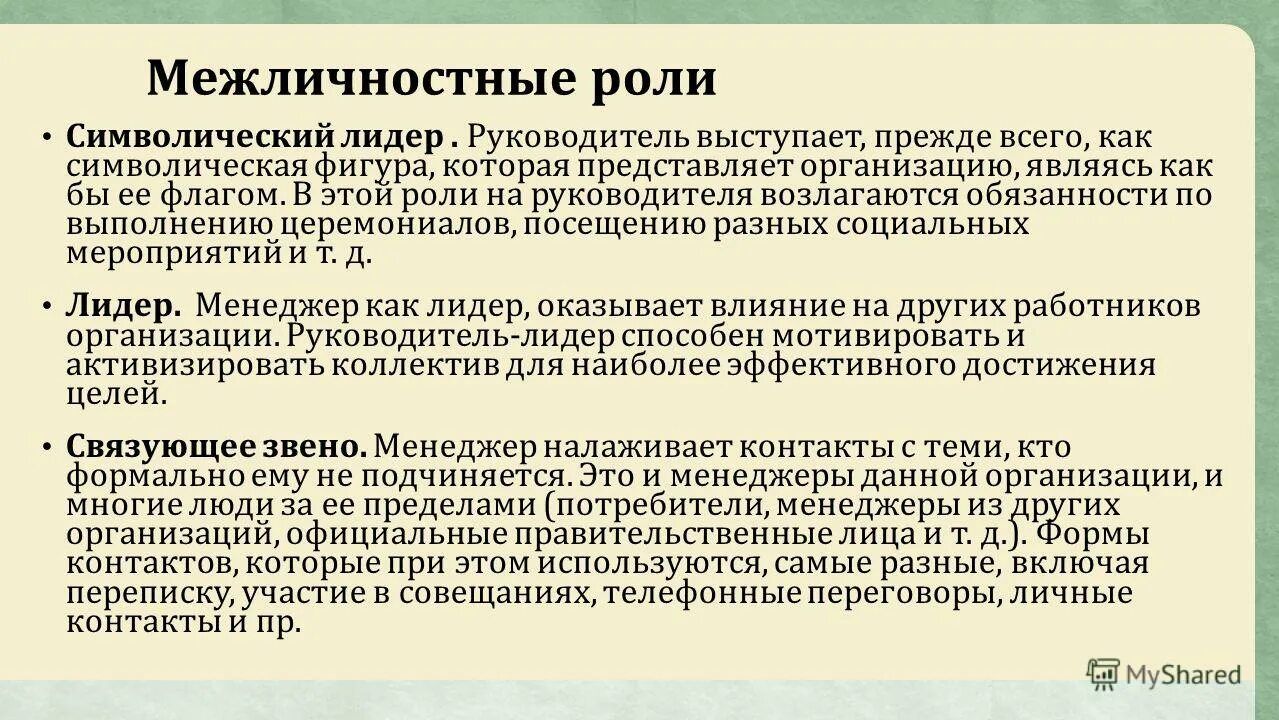 Межличностные роли

• Символический лидер . Руководитель выступает, прежде всего, как символическая фигура, которая представляет организацию, являясь как бы ее флагом. В этой роли на руководителя возлагаются обязанности по выполнению церемониалов, посещению разных социальных мероприятий и т. д.

• Лидер. Менеджер как лидер, оказывает влияние на других работников организации. Руководитель-лидер способен мотивировать и активизировать коллектив для наиболее эффективного достижения целей.

• Связующее звено. Менеджер налаживает контакты с теми, кто формально ему не подчиняется. Это и менеджеры данной организации, и многие люди за ее пределами (потребители, менеджеры из других организаций, официальные правительственные лица и т. д.). Формы контактов, которые при этом используются, самые разные, включая переписку, участие в совещаниях, телефонные переговоры, личные контакты и пр.

MyShared